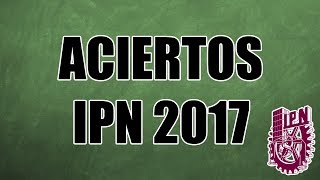 ACIERTOS
IPN 2017

IPN